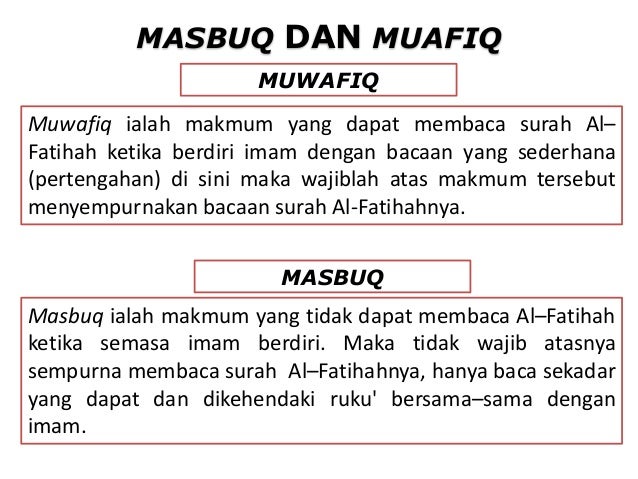 MASBUQ DAN MUAFIQ

MUWAFIQ

Muwafiq ialah makmum yang dapat membaca surah Al–Fatihah ketika berdiri imam dengan bacaan yang sederhana (pertengahan) di sini maka wajiblah atas makmum tersebut menyempurnakan bacaan surah Al-Fatihahnya.

MASBUQ

Masbuq ialah makmum yang tidak dapat membaca Al–Fatihah ketika semasa imam berdiri. Maka tidak wajib atasnya sempurna membaca surah Al–Fatihahnya, hanya baca sekadar yang dapat dan dikehendaki ruku' bersama–sama dengan imam.